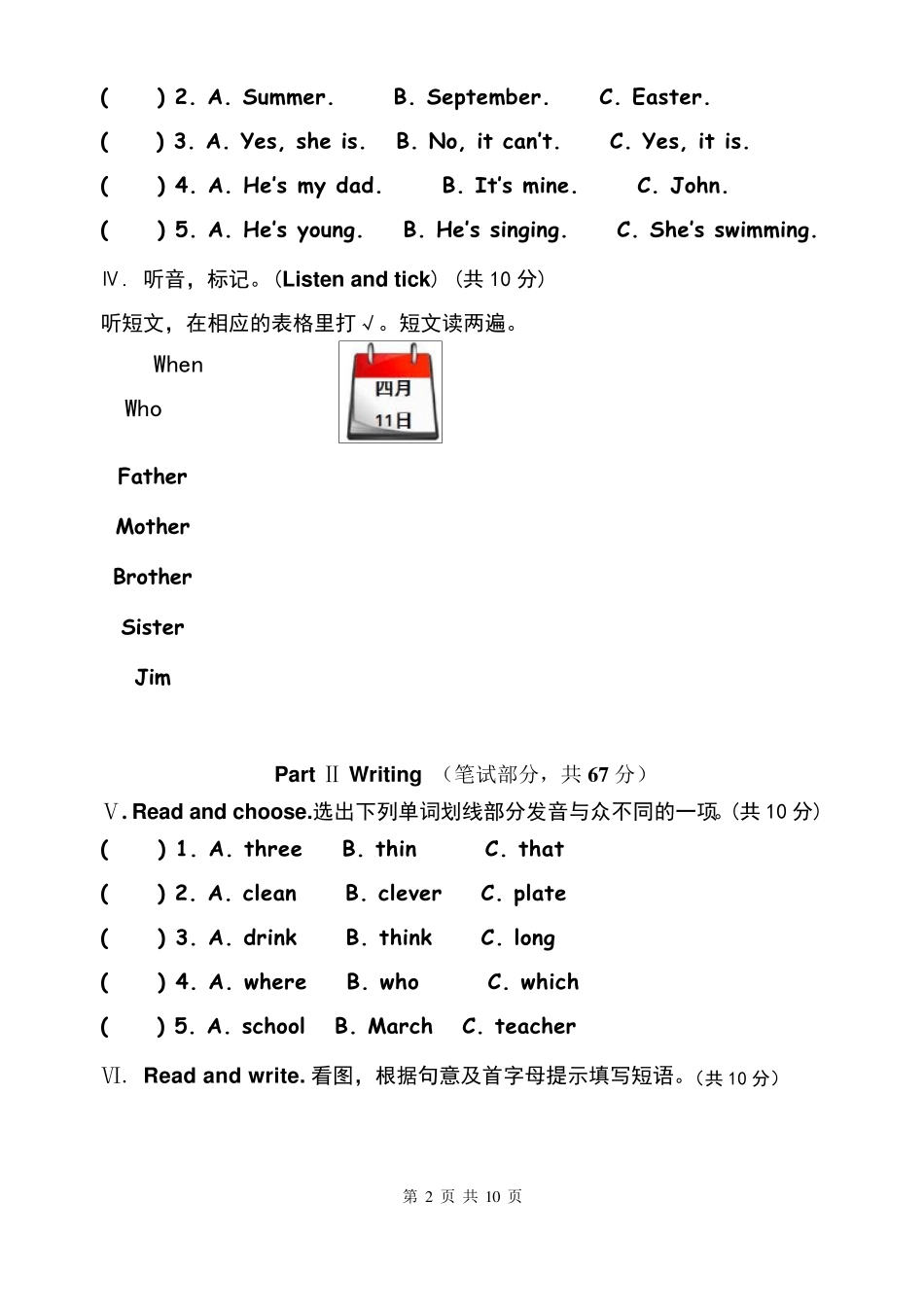 (　　) 2. A. Summer.　　B. September.　　C. Easter.

(　　) 3. A. Yes, she is.　　B. No, it can't.　　C. Yes, it is.

(　　) 4. A. He's my dad.　　B. It's mine.　　C. John.

(　　) 5. A. He's young.　　B. He's singing.　　C. She's swimming.

Ⅳ. 听音，标记。(Listen and tick)（共 10 分）

听短文，在相应的表格里打 √。短文读两遍。

When

Who

四月

11日

Father

Mother

Brother

Sister

Jim

Part Ⅱ Writing （笔试部分，共 67 分）

Ⅴ. Read and choose.选出下列单词划线部分发音与众不同的一项。(共 10 分)

(　　) 1. A. three　　B. thin　　C. that

(　　) 2. A. clean　　B. clever　　C. plate

(　　) 3. A. drink　　B. think　　C. long

(　　) 4. A. where　　B. who　　C. which

(　　) 5. A. school　　B. March　　C. teacher

Ⅵ. Read and write. 看图，根据句意及首字母提示填写短语。(共 10 分)

第 2 页 共 10 页